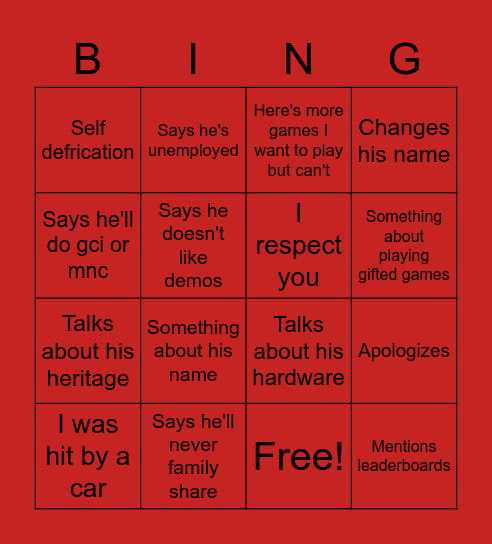 | B | I | N | G |
|---|---|---|---|
| Self defrication | Says he's unemployed | Here's more games I want to play but can't | Changes his name |
| Says he'll do gci or mnc | Says he doesn't like demos | I respect you | Something about playing gifted games |
| Talks about his heritage | Something about his name | Talks about his hardware | Apologizes |
| I was hit by a car | Says he'll never family share | Free! | Mentions leaderboards |